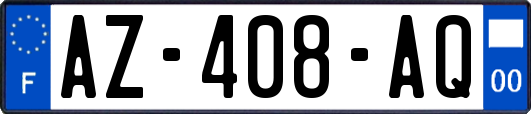 F
AZ-408-AQ
00